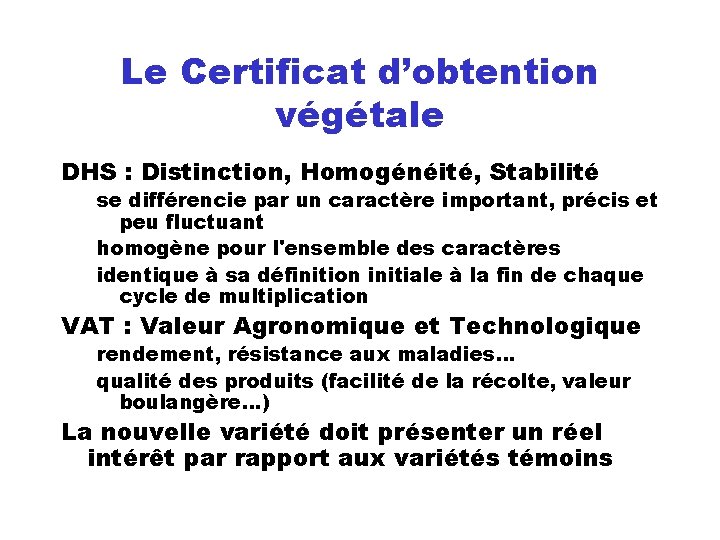 Le Certificat d'obtention végétale

DHS : Distinction, Homogénéité, Stabilité

se différencie par un caractère important, précis et peu fluctuant

homogène pour l'ensemble des caractères

identique à sa définition initiale à la fin de chaque cycle de multiplication

VAT : Valeur Agronomique et Technologique

rendement, résistance aux maladies...

qualité des produits (facilité de la récolte, valeur boulangère...)

La nouvelle variété doit présenter un réel intérêt par rapport aux variétés témoins